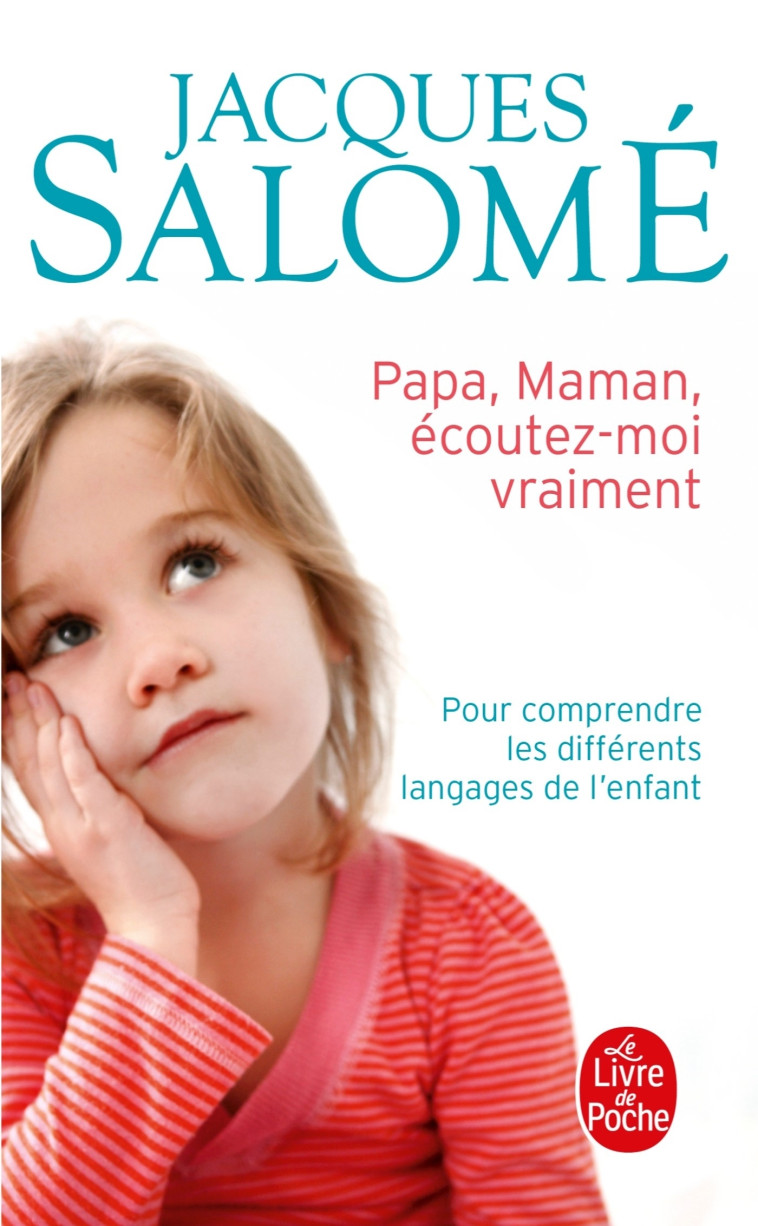 JACQUES
SALOMÉ

Papa, Maman,
écoutez-moi
vraiment

Pour comprendre
les différents
langages de l'enfant

Le Livre de Poche